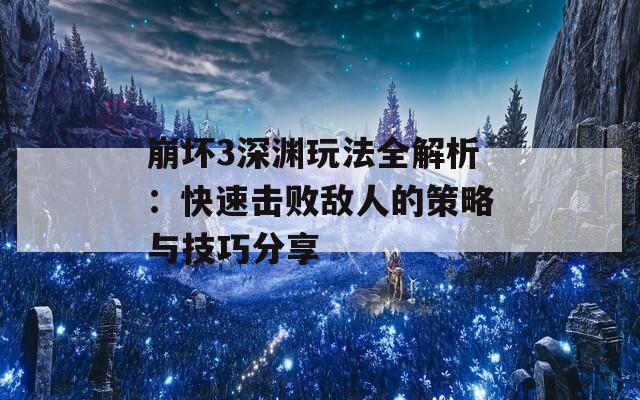 崩坏3深渊玩法全解析：快速击败敌人的策略与技巧分享